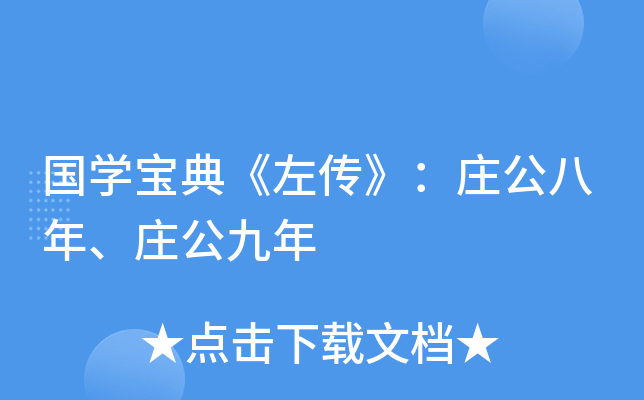 国学宝典《左传》：庄公八年、庄公九年

★点击下载文档★